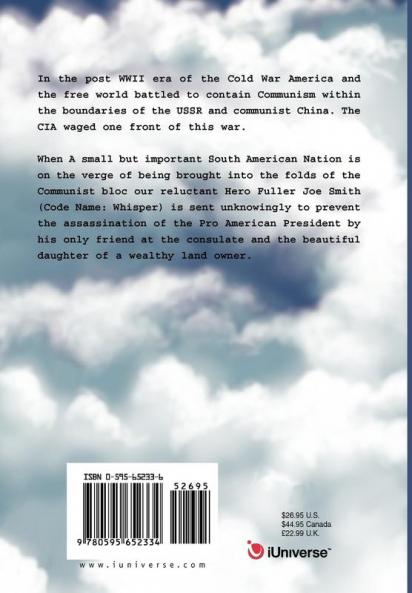 In the post WWII era of the Cold War America and the free world battled to contain Communism within the boundaries of the USSR and communist China. The CIA waged one front of this war.

When A small but important South American Nation is on the verge of being brought into the folds of the Communist bloc our reluctant Hero Fuller Joe Smith (Code Name: Whisper) is sent unknowingly to prevent the assassination of the Pro American President by his only friend at the consulate and the beautiful daughter of a wealthy land owner.

ISBN 0-595-65233-6

52695

9 780595 652334

www.iuniverse.com

$26.95 U.S.
$44.95 Canada
£22.99 U.K.

iUniverse™